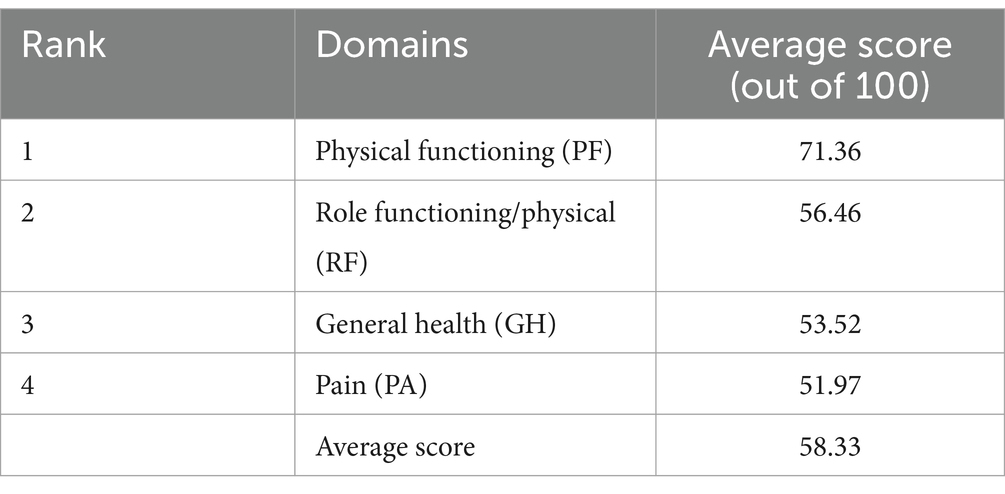 | Rank | Domains | Average score (out of 100) |
|---|---|---|
| 1 | Physical functioning (PF) | 71.36 |
| 2 | Role functioning/physical (RF) | 56.46 |
| 3 | General health (GH) | 53.52 |
| 4 | Pain (PA) | 51.97 |
| | Average score | 58.33 |